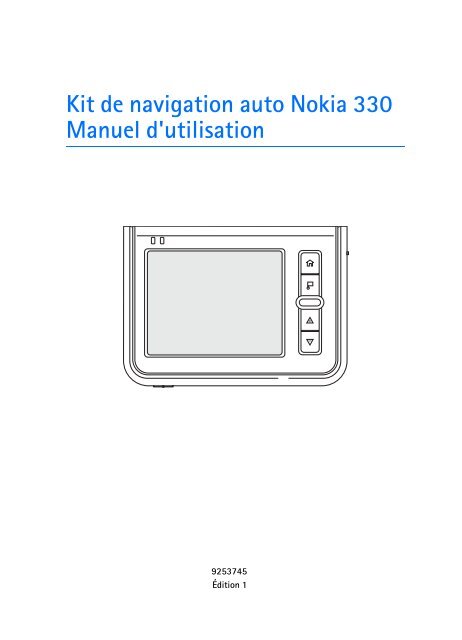 Kit de navigation auto Nokia 330
Manuel d'utilisation

9253745
Édition 1